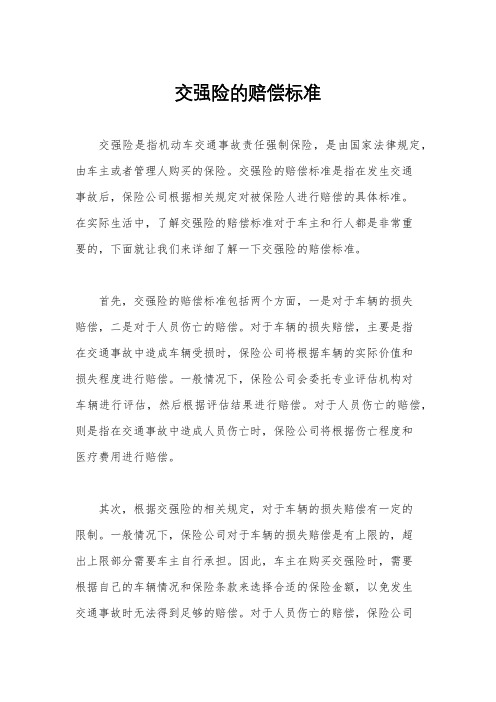 交强险的赔偿标准

交强险是指机动车交通事故责任强制保险，是由国家法律规定，由车主或者管理人购买的保险。交强险的赔偿标准是指在发生交通事故后，保险公司根据相关规定对被保险人进行赔偿的具体标准。在实际生活中，了解交强险的赔偿标准对于车主和行人都是非常重要的，下面就让我们来详细了解一下交强险的赔偿标准。

首先，交强险的赔偿标准包括两个方面，一是对于车辆的损失赔偿，二是对于人员伤亡的赔偿。对于车辆的损失赔偿，主要是指在交通事故中造成车辆受损时，保险公司将根据车辆的实际价值和损失程度进行赔偿。一般情况下，保险公司会委托专业评估机构对车辆进行评估，然后根据评估结果进行赔偿。对于人员伤亡的赔偿，则是指在交通事故中造成人员伤亡时，保险公司将根据伤亡程度和医疗费用进行赔偿。

其次，根据交强险的相关规定，对于车辆的损失赔偿有一定的限制。一般情况下，保险公司对于车辆的损失赔偿是有上限的，超出上限部分需要车主自行承担。因此，车主在购买交强险时，需要根据自己的车辆情况和保险条款来选择合适的保险金额，以免发生交通事故时无法得到足够的赔偿。对于人员伤亡的赔偿，保险公司